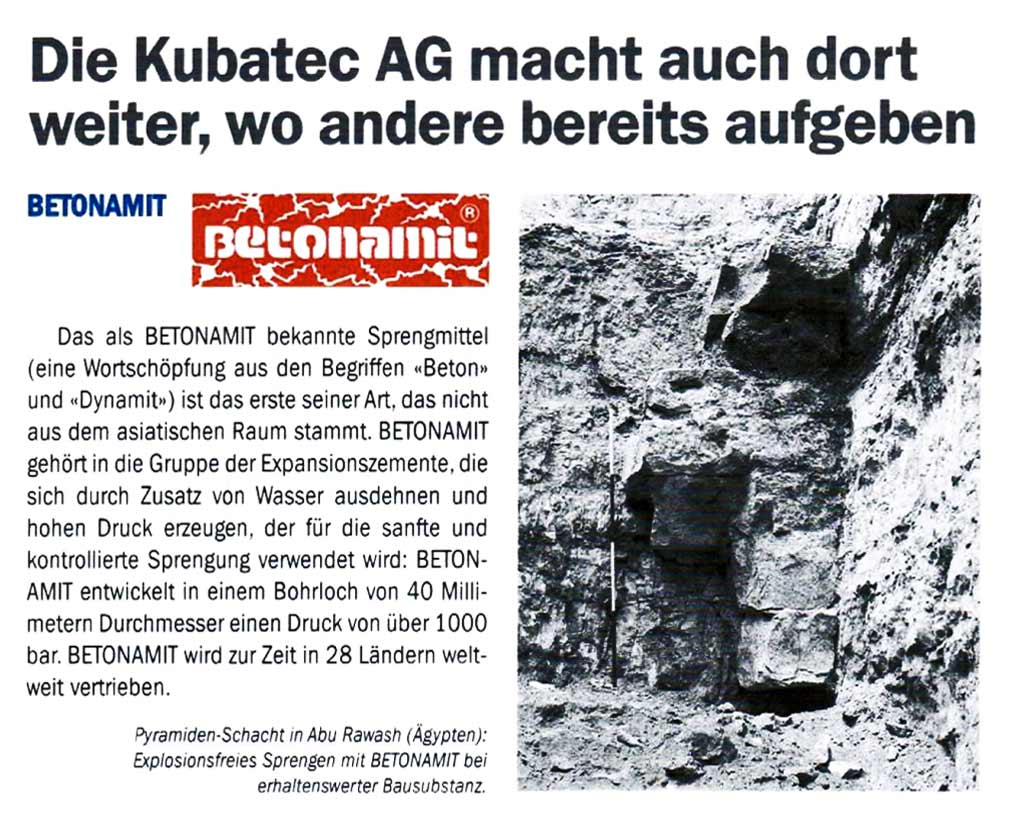 Die Kubatec AG macht auch dort weiter, wo andere bereits aufgeben

BETONAMIT

Betonamit ®

Das als BETONAMIT bekannte Sprengmittel (eine Wortschöpfung aus den Begriffen «Beton» und «Dynamit») ist das erste seiner Art, das nicht aus dem asiatischen Raum stammt. BETONAMIT gehört in die Gruppe der Expansionszemente, die sich durch Zusatz von Wasser ausdehnen und hohen Druck erzeugen, der für die sanfte und kontrollierte Sprengung verwendet wird: BETONAMIT entwickelt in einem Bohrloch von 40 Millimetern Durchmesser einen Druck von über 1000 bar. BETONAMIT wird zur Zeit in 28 Ländern weltweit vertrieben.

Pyramiden-Schacht in Abu Rawash (Ägypten): Explosionsfreies Sprengen mit BETONAMIT bei erhaltenswerter Bausubstanz.